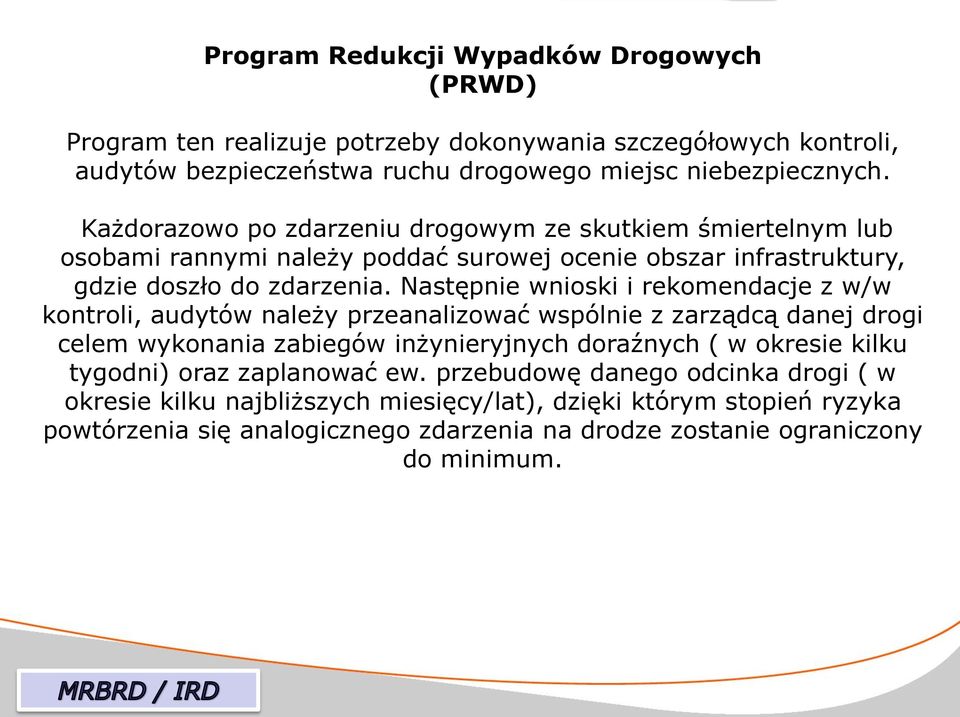 Program Redukcji Wypadków Drogowych
(PRWD)

Program ten realizuje potrzeby dokonywania szczegółowych kontroli, audytów bezpieczeństwa ruchu drogowego miejsc niebezpiecznych.

Każdorazowo po zdarzeniu drogowym ze skutkiem śmiertelnym lub osobami rannymi należy poddać surowej ocenie obszar infrastruktury, gdzie doszło do zdarzenia. Następnie wnioski i rekomendacje z w/w kontroli, audytów należy przeanalizować wspólnie z zarządcą danej drogi celem wykonania zabiegów inżynieryjnych doraźnych ( w okresie kilku tygodni) oraz zaplanować ew. przebudowę danego odcinka drogi ( w okresie kilku najbliższych miesięcy/lat), dzięki którym stopień ryzyka powtórzenia się analogicznego zdarzenia na drodze zostanie ograniczony do minimum.

MRBRD / IRD